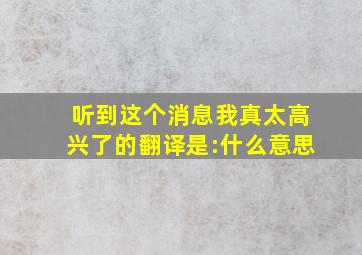 听到这个消息我真太高兴了的翻译是:什么意思